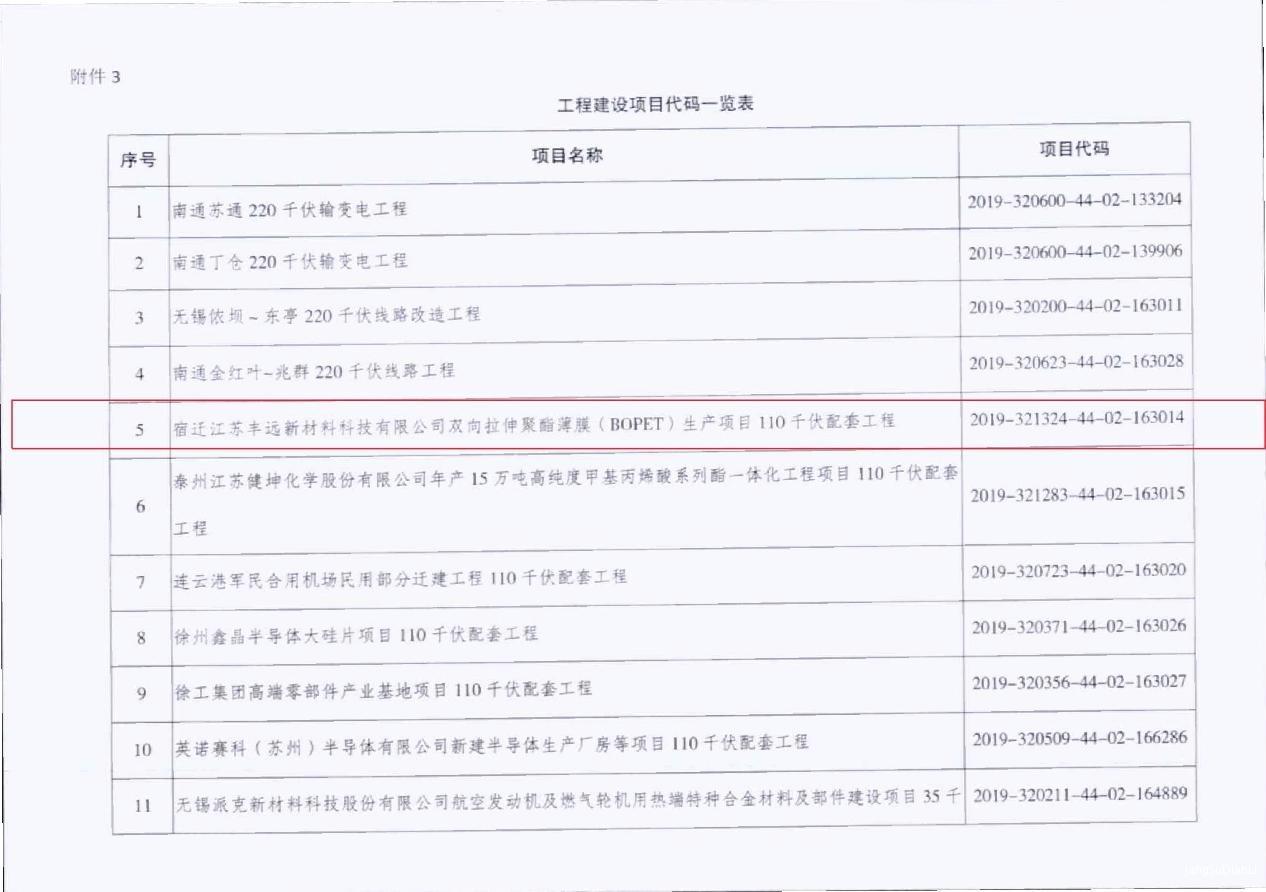 附件 3

工程建设项目代码一览表

| 序号 | 项目名称 | 项目代码 |
|---|---|---|
| 1 | 南通苏通 220 千伏输变电工程 | 2019-320600-44-02-133204 |
| 2 | 南通丁仓 220 千伏输变电工程 | 2019-320600-44-02-139906 |
| 3 | 无锡依坝～东亭 220 千伏线路改造工程 | 2019-320200-44-02-163011 |
| 4 | 南通金红叶~兆群 220 千伏线路工程 | 2019-320623-44-02-163028 |
| 5 | 宿迁江苏丰远新材料科技有限公司双向拉伸聚酯薄膜（BOPET）生产项目 110 千伏配套工程 | 2019-321324-44-02-163014 |
| 6 | 泰州江苏健坤化学股份有限公司年产 15 万吨高纯度甲基丙烯酸系列酯一体化工程项目 110 千伏配套工程 | 2019-321283-44-02-163015 |
| 7 | 连云港军民合用机场民用部分迁建工程 110 千伏配套工程 | 2019-320723-44-02-163020 |
| 8 | 徐州鑫晶半导体大硅片项目 110 千伏配套工程 | 2019-320371-44-02-163026 |
| 9 | 徐工集团高端零部件产业基地项目 110 千伏配套工程 | 2019-320356-44-02-163027 |
| 10 | 英诺赛科（苏州）半导体有限公司新建半导体生产厂房等项目 110 千伏配套工程 | 2019-320509-44-02-166286 |
| 11 | 无锡派克新材料科技股份有限公司航空发动机及燃气轮机用热端特种合金材料及部件建设项目 35 千 | 2019-320211-44-02-164889 |